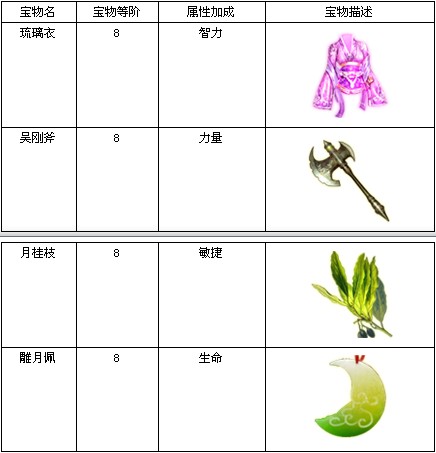 | 宝物名 | 宝物等阶 | 属性加成 | 宝物描述 |
|---|---|---|---|
| 琉璃衣 | 8 | 智力 | |
| 吴刚斧 | 8 | 力量 | |

| | | | |
|---|---|---|---|
| 月桂枝 | 8 | 敏捷 | |
| 雕月佩 | 8 | 生命 | |